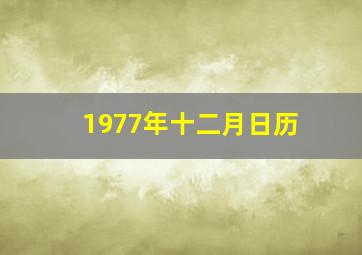 1977年十二月日历